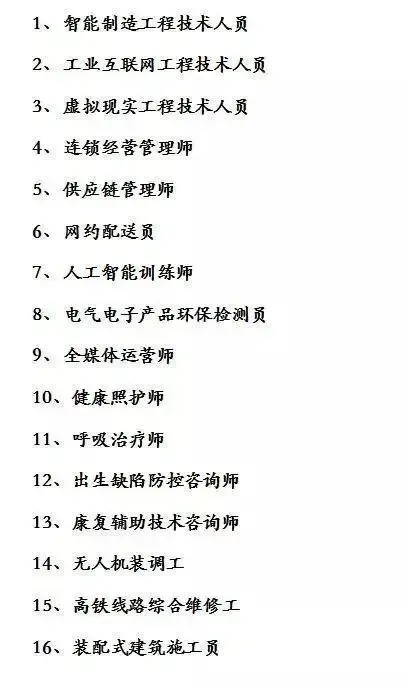 1、智能制造工程技术人员

2、工业互联网工程技术人员

3、虚拟现实工程技术人员

4、连锁经营管理师

5、供应链管理师

6、网约配送员

7、人工智能训练师

8、电气电子产品环保检测员

9、全媒体运营师

10、健康照护师

11、呼吸治疗师

12、出生缺陷防控咨询师

13、康复辅助技术咨询师

14、无人机装调工

15、高铁线路综合维修工

16、装配式建筑施工员